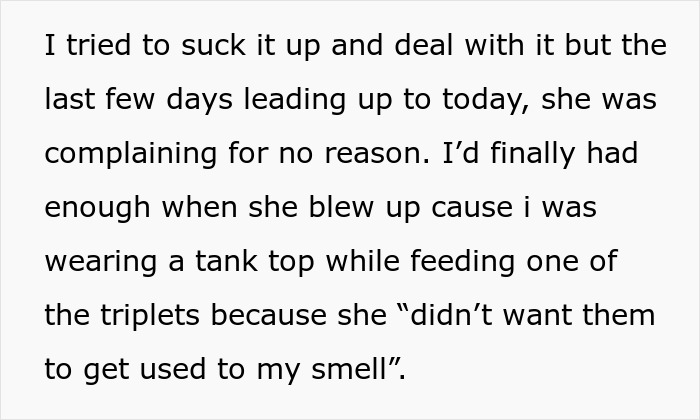 I tried to suck it up and deal with it but the last few days leading up to today, she was complaining for no reason. I’d finally had enough when she blew up cause i was wearing a tank top while feeding one of the triplets because she “didn’t want them to get used to my smell”.